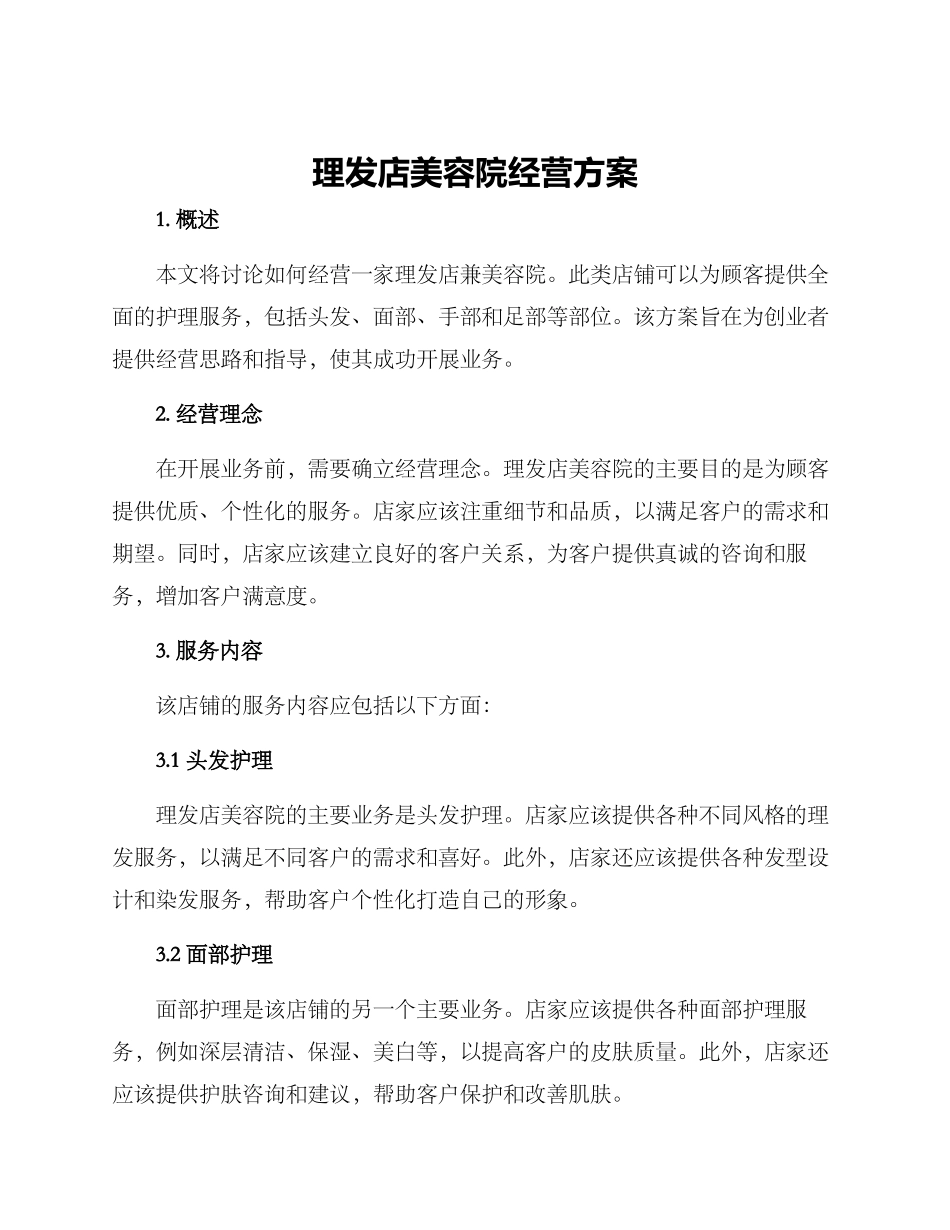 理发店美容院经营方案

1. 概述

本文将讨论如何经营一家理发店兼美容院。此类店铺可以为顾客提供全面的护理服务，包括头发、面部、手部和足部等部位。该方案旨在为创业者提供经营思路和指导，使其成功开展业务。

2. 经营理念

在开展业务前，需要确立经营理念。理发店美容院的主要目的是为顾客提供优质、个性化的服务。店家应该注重细节和品质，以满足客户的需求和期望。同时，店家应该建立良好的客户关系，为客户提供真诚的咨询和服务，增加客户满意度。

3. 服务内容

该店铺的服务内容应包括以下方面:

3.1 头发护理

理发店美容院的主要业务是头发护理。店家应该提供各种不同风格的理发服务，以满足不同客户的需求和喜好。此外，店家还应该提供各种发型设计和染发服务，帮助客户个性化打造自己的形象。

3.2 面部护理

面部护理是该店铺的另一个主要业务。店家应该提供各种面部护理服务，例如深层清洁、保湿、美白等，以提高客户的皮肤质量。此外，店家还应该提供护肤咨询和建议，帮助客户保护和改善肌肤。